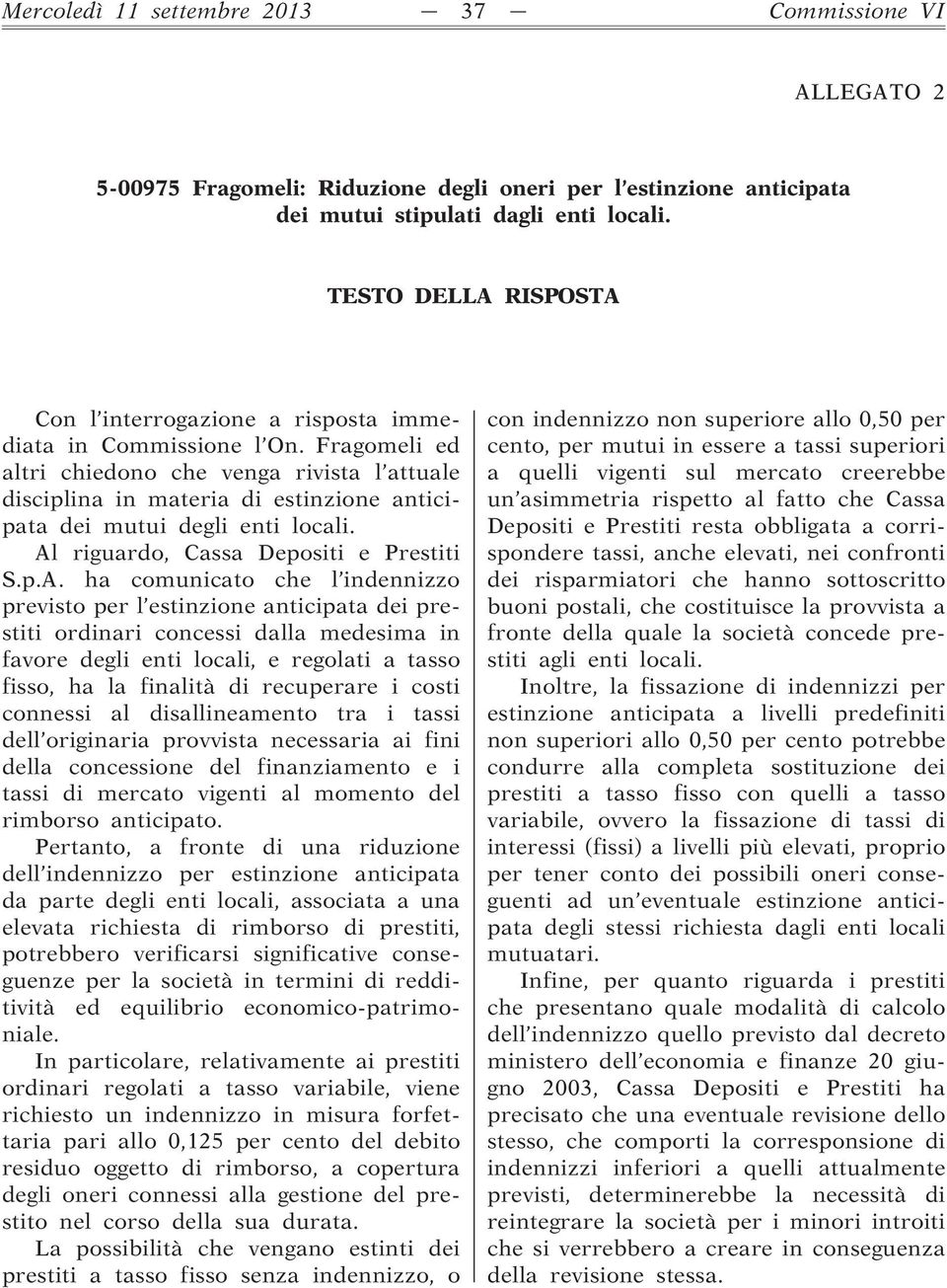 Mercoledì 11 settembre 2013 — 37 — Commissione VI

ALLEGATO 2

5-00975 Fragomeli: Riduzione degli oneri per l'estinzione anticipata dei mutui stipulati dagli enti locali.

TESTO DELLA RISPOSTA

Con l'interrogazione a risposta immediata in Commissione l'On. Fragomeli ed altri chiedono che venga rivista l'attuale disciplina in materia di estinzione anticipata dei mutui degli enti locali.

Al riguardo, Cassa Depositi e Prestiti S.p.A. ha comunicato che l'indennizzo previsto per l'estinzione anticipata dei prestiti ordinari concessi dalla medesima in favore degli enti locali, e regolati a tasso fisso, ha la finalità di recuperare i costi connessi al disallineamento tra i tassi dell'originaria provvista necessaria ai fini della concessione del finanziamento e i tassi di mercato vigenti al momento del rimborso anticipato.

Pertanto, a fronte di una riduzione dell'indennizzo per estinzione anticipata da parte degli enti locali, associata a una elevata richiesta di rimborso di prestiti, potrebbero verificarsi significative conseguenze per la società in termini di redditività ed equilibrio economico-patrimoniale.

In particolare, relativamente ai prestiti ordinari regolati a tasso variabile, viene richiesto un indennizzo in misura forfettaria pari allo 0,125 per cento del debito residuo oggetto di rimborso, a copertura degli oneri connessi alla gestione del prestito nel corso della sua durata.

La possibilità che vengano estinti dei prestiti a tasso fisso senza indennizzo, o con indennizzo non superiore allo 0,50 per cento, per mutui in essere a tassi superiori a quelli vigenti sul mercato creerebbe un'asimmetria rispetto al fatto che Cassa Depositi e Prestiti resta obbligata a corrispondere tassi, anche elevati, nei confronti dei risparmiatori che hanno sottoscritto buoni postali, che costituisce la provvista a fronte della quale la società concede prestiti agli enti locali.

Inoltre, la fissazione di indennizzi per estinzione anticipata a livelli predefiniti non superiori allo 0,50 per cento potrebbe condurre alla completa sostituzione dei prestiti a tasso fisso con quelli a tasso variabile, ovvero la fissazione di tassi di interessi (fissi) a livelli più elevati, proprio per tener conto dei possibili oneri conseguenti ad un'eventuale estinzione anticipata degli stessi richiesta dagli enti locali mutuatari.

Infine, per quanto riguarda i prestiti che presentano quale modalità di calcolo dell'indennizzo quello previsto dal decreto ministero dell'economia e finanze 20 giugno 2003, Cassa Depositi e Prestiti ha precisato che una eventuale revisione dello stesso, che comporti la corresponsione di indennizzi inferiori a quelli attualmente previsti, determinerebbe la necessità di reintegrare la società per i minori introiti che si verrebbero a creare in conseguenza della revisione stessa.